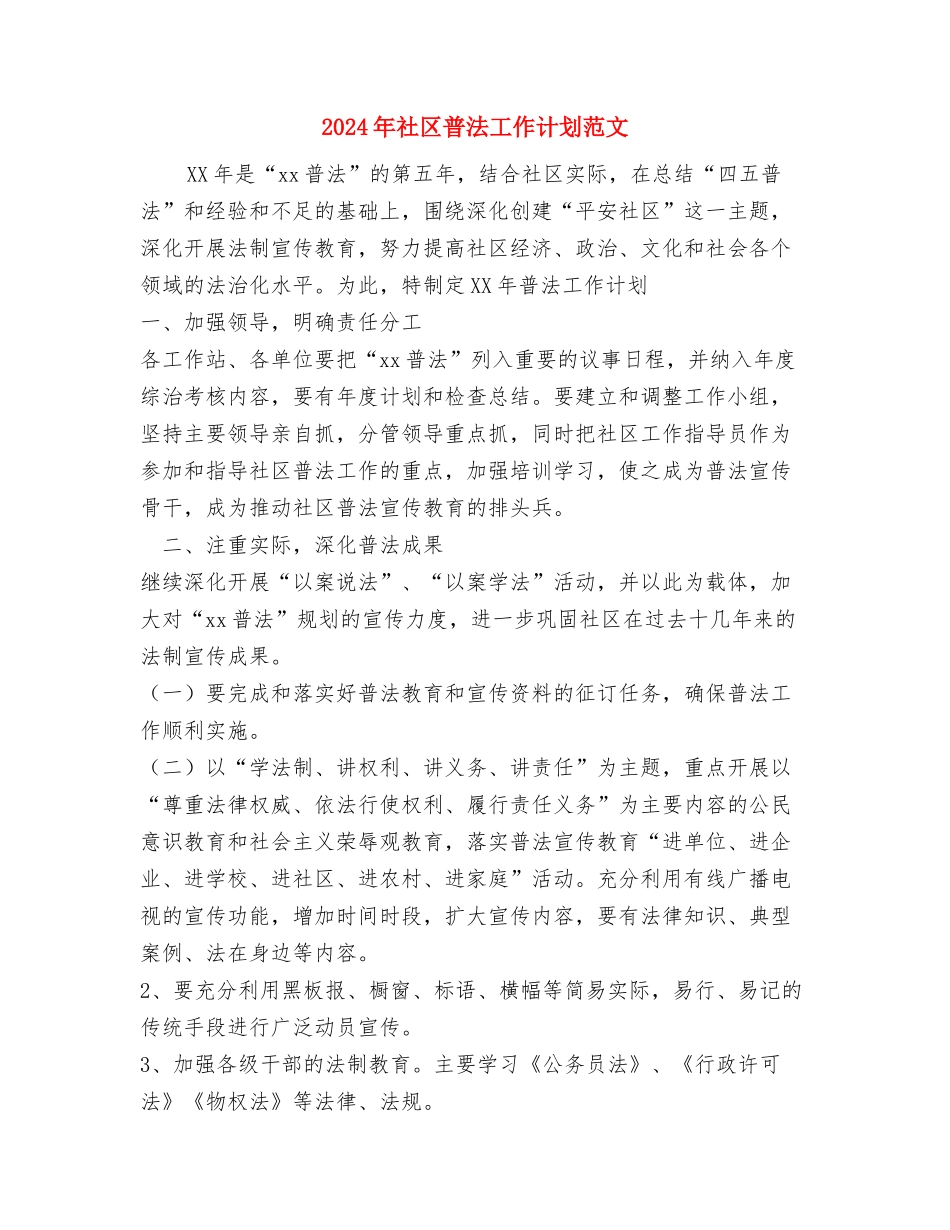 2024年社区普法工作计划范文

XX年是“xx普法”的第五年，结合社区实际，在总结“四五普法”和经验和不足的基础上，围绕深化创建“平安社区”这一主题，深化开展法制宣传教育，努力提高社区经济、政治、文化和社会各个领域的法治化水平。为此，特制定XX年普法工作计划

一、加强领导，明确责任分工

各工作站、各单位要把“xx普法”列入重要的议事日程，并纳入年度综治考核内容，要有年度计划和检查总结。要建立和调整工作小组，坚持主要领导亲自抓，分管领导重点抓，同时把社区工作指导员作为参加和指导社区普法工作的重点，加强培训学习，使之成为普法宣传骨干，成为推动社区普法宣传教育的排头兵。

二、注重实际，深化普法成果

继续深化开展“以案说法”、“以案学法”活动，并以此为载体，加大对“xx普法”规划的宣传力度，进一步巩固社区在过去十几年来的法制宣传成果。

（一）要完成和落实好普法教育和宣传资料的征订任务，确保普法工作顺利实施。

（二）以“学法制、讲权利、讲义务、讲责任”为主题，重点开展以“尊重法律权威、依法行使权利、履行责任义务”为主要内容的公民意识教育和社会主义荣辱观教育，落实普法宣传教育“进单位、进企业、进学校、进社区、进农村、进家庭”活动。充分利用有线广播电视的宣传功能，增加时间时段，扩大宣传内容，要有法律知识、典型案例、法在身边等内容。

2、要充分利用黑板报、橱窗、标语、横幅等简易实际，易行、易记的传统手段进行广泛动员宣传。

3、加强各级干部的法制教育。主要学习《公务员法》、《行政许可法》《物权法》等法律、法规。